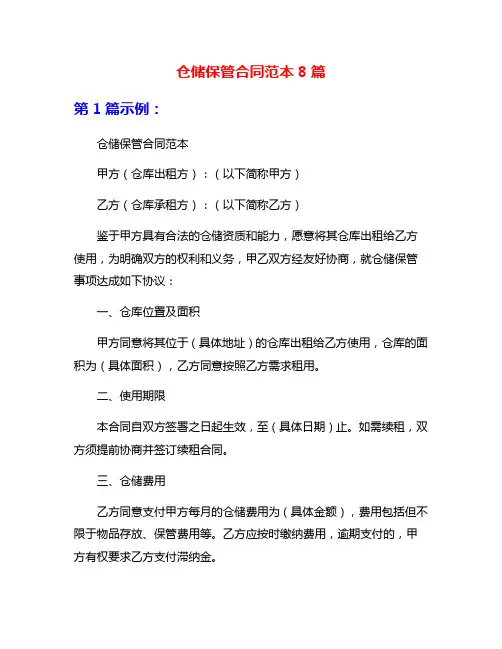 仓储保管合同范本 8 篇

第 1 篇示例：

仓储保管合同范本

甲方（仓库出租方）：（以下简称甲方）

乙方（仓库承租方）：（以下简称乙方）

鉴于甲方具有合法的仓储资质和能力，愿意将其仓库出租给乙方使用，为明确双方的权利和义务，甲乙双方经友好协商，就仓储保管事项达成如下协议：

一、仓库位置及面积

甲方同意将其位于（具体地址）的仓库出租给乙方使用，仓库的面积为（具体面积），乙方同意按照乙方需求租用。

二、使用期限

本合同自双方签署之日起生效，至（具体日期）止。如需续租，双方须提前协商并签订续租合同。

三、仓储费用

乙方同意支付甲方每月的仓储费用为（具体金额），费用包括但不限于物品存放、保管费用等。乙方应按时缴纳费用，逾期支付的，甲方有权要求乙方支付滞纳金。